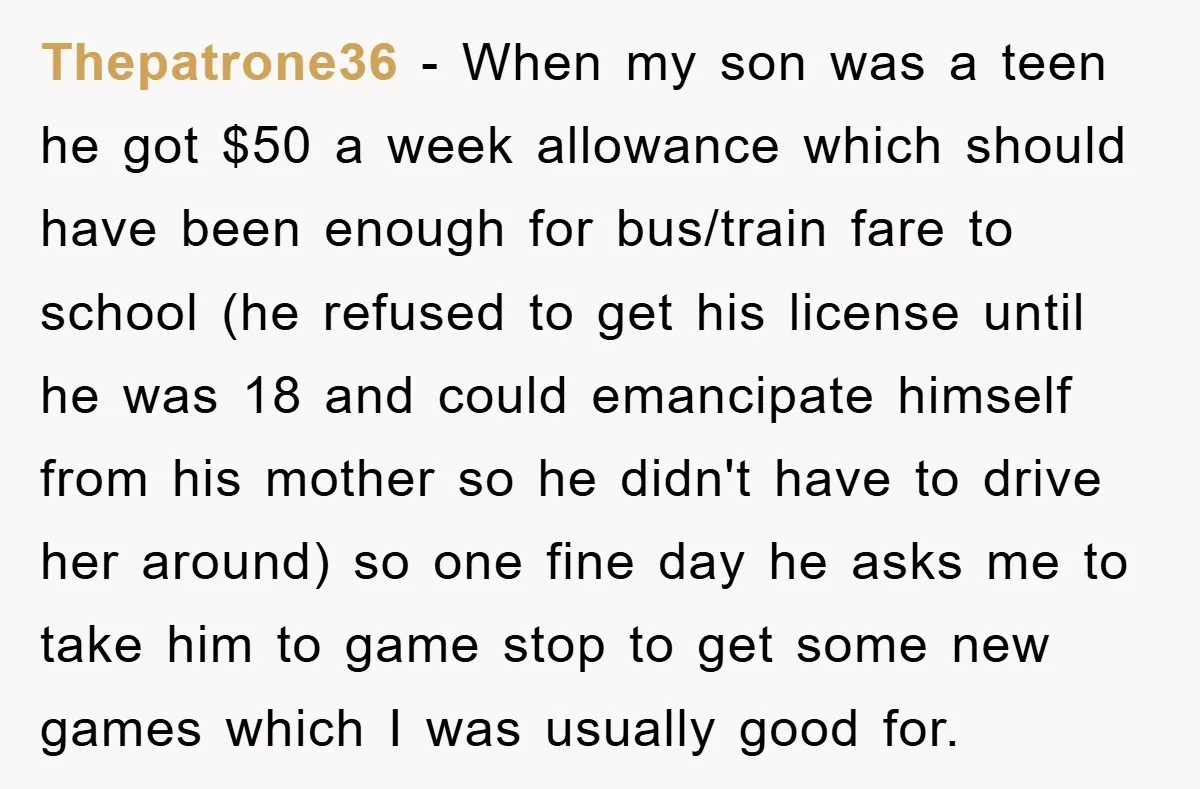 Thepatrone36 - When my son was a teen he got \$50 a week allowance which should have been enough for bus/train fare to school (he refused to get his license until he was 18 and could emancipate himself from his mother so he didn't have to drive her around) so one fine day he asks me to take him to game stop to get some new games which I was usually good for.